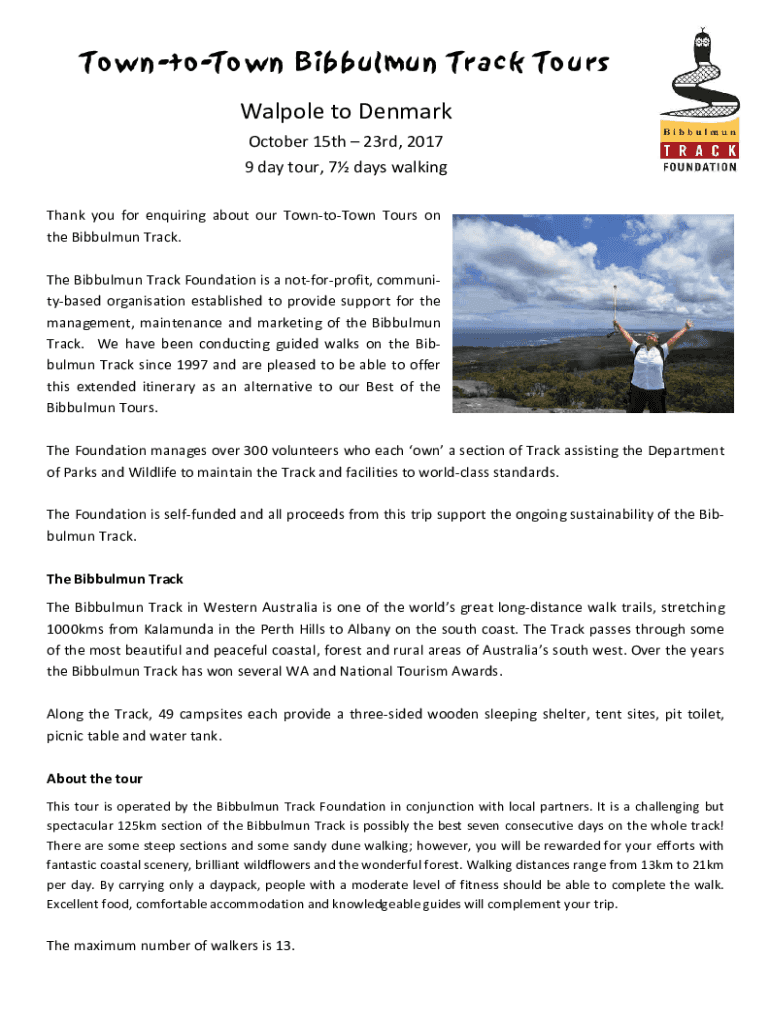 Town-to-Town Bibbulmun Track Tours

Walpole to Denmark

October 15th – 23rd, 2017

9 day tour, 7½ days walking

Bibbulmun TRACK FOUNDATION

Thank you for enquiring about our Town-to-Town Tours on the Bibbulmun Track.

The Bibbulmun Track Foundation is a not-for-profit, community-based organisation established to provide support for the management, maintenance and marketing of the Bibbulmun Track. We have been conducting guided walks on the Bibbulmun Track since 1997 and are pleased to be able to offer this extended itinerary as an alternative to our Best of the Bibbulmun Tours.

The Foundation manages over 300 volunteers who each 'own' a section of Track assisting the Department of Parks and Wildlife to maintain the Track and facilities to world-class standards.

The Foundation is self-funded and all proceeds from this trip support the ongoing sustainability of the Bibbulmun Track.

The Bibbulmun Track

The Bibbulmun Track in Western Australia is one of the world's great long-distance walk trails, stretching 1000kms from Kalamunda in the Perth Hills to Albany on the south coast. The Track passes through some of the most beautiful and peaceful coastal, forest and rural areas of Australia's south west. Over the years the Bibbulmun Track has won several WA and National Tourism Awards.

Along the Track, 49 campsites each provide a three-sided wooden sleeping shelter, tent sites, pit toilet, picnic table and water tank.

About the tour

This tour is operated by the Bibbulmun Track Foundation in conjunction with local partners. It is a challenging but spectacular 125km section of the Bibbulmun Track is possibly the best seven consecutive days on the whole track! There are some steep sections and some sandy dune walking; however, you will be rewarded for your efforts with fantastic coastal scenery, brilliant wildflowers and the wonderful forest. Walking distances range from 13km to 21km per day. By carrying only a daypack, people with a moderate level of fitness should be able to complete the walk. Excellent food, comfortable accommodation and knowledgeable guides will complement your trip.

The maximum number of walkers is 13.